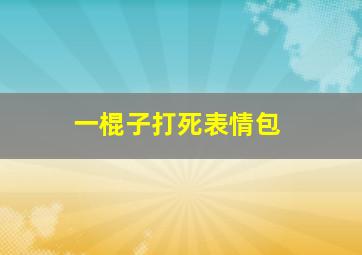 一棍子打死表情包